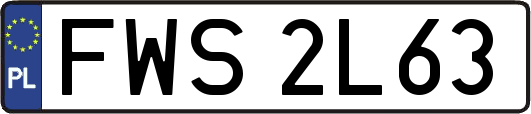 PL
FWS 2L63